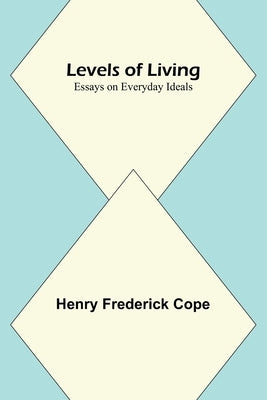 Levels of Living
Essays on Everyday Ideals

Henry Frederick Cope